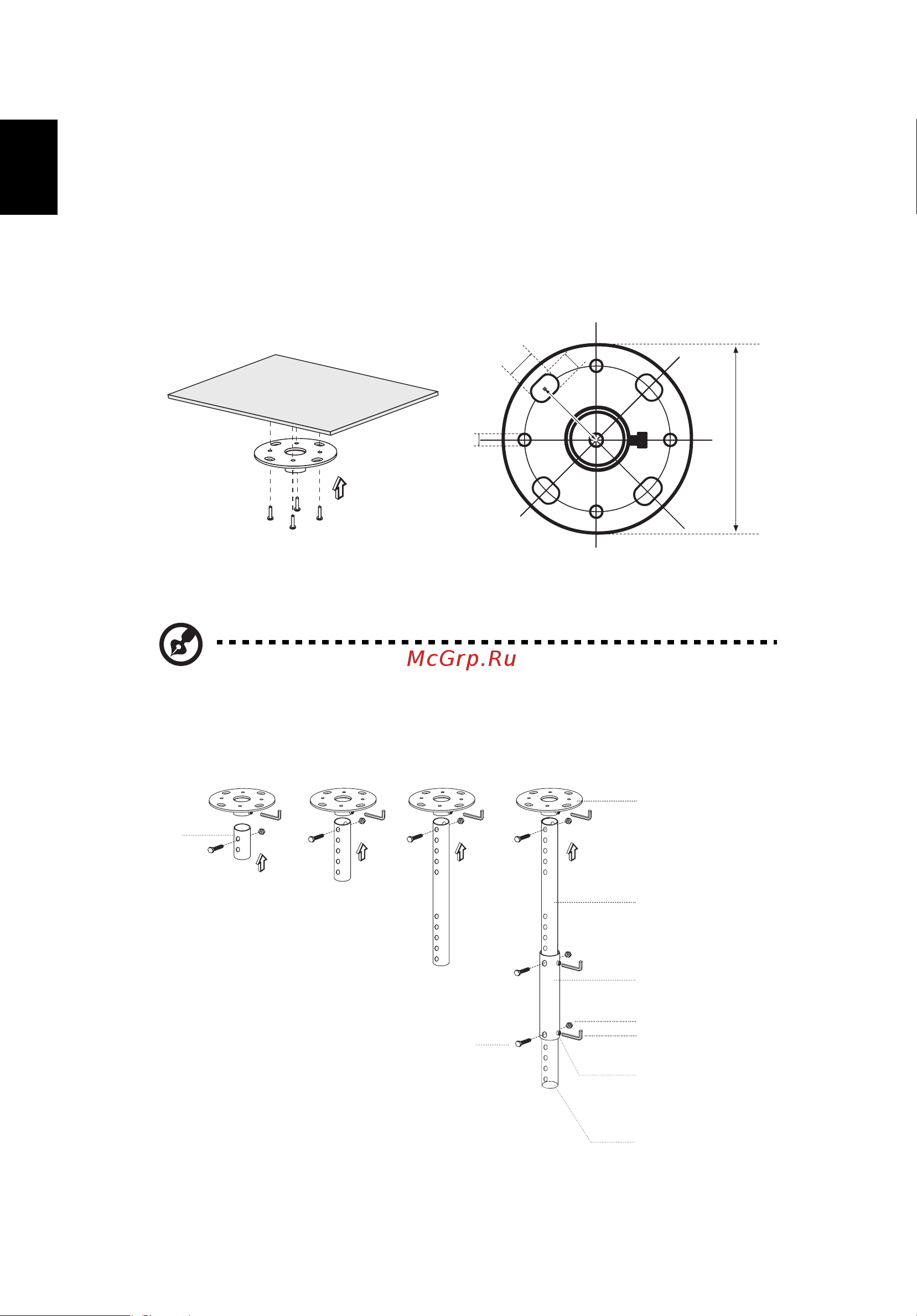 McGrp.Ru